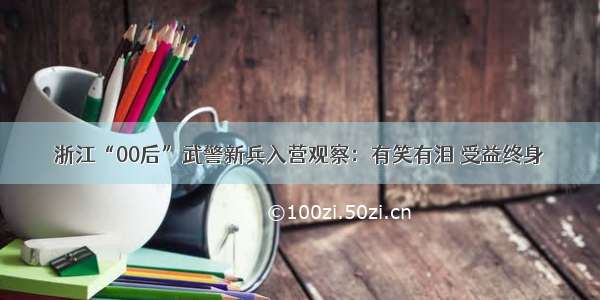 浙江“00后”武警新兵入营观察：有笑有泪 受益终身

©100zi.50zi.cn